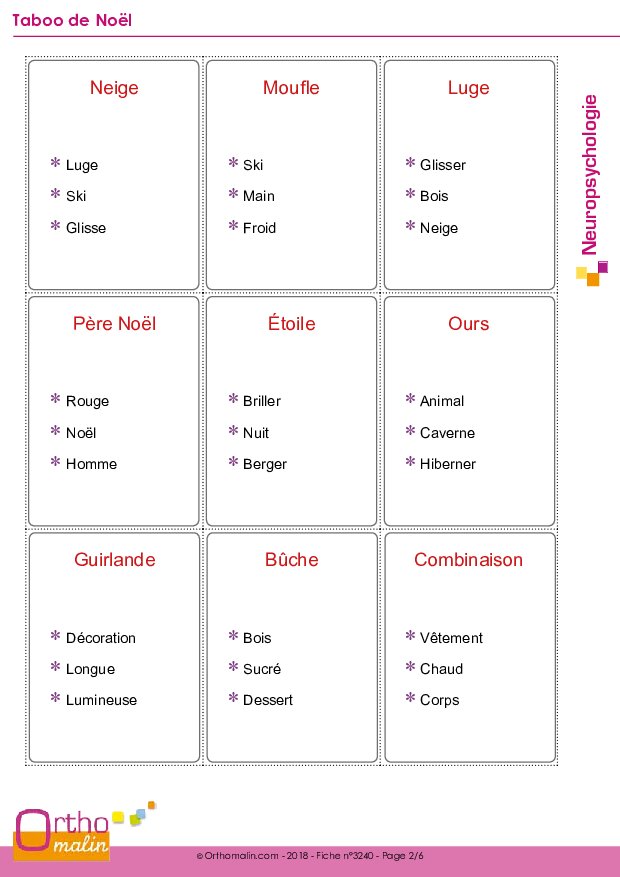 Taboo de Noël

Neuropsychologie

Neige

* Luge
* Ski
* Glisse

Moufle

* Ski
* Main
* Froid

Luge

* Glisser
* Bois
* Neige

Père Noël

* Rouge
* Noël
* Homme

Étoile

* Briller
* Nuit
* Berger

Ours

* Animal
* Caverne
* Hiberner

Guirlande

* Décoration
* Longue
* Lumineuse

Bûche

* Bois
* Sucré
* Dessert

Combinaison

* Vêtement
* Chaud
* Corps

Ortho malin

© Orthomalin.com - 2018 - Fiche n°3240 - Page 2/6